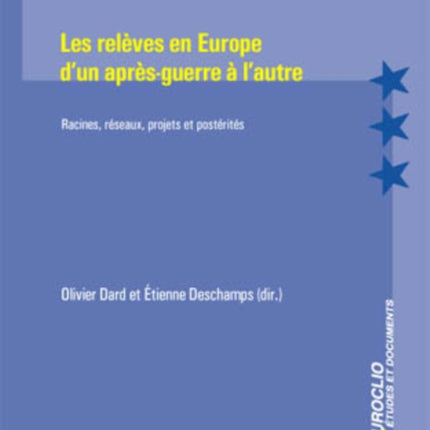 Les relèves en Europe d'un après-guerre à l'autre

Racines, réseaux, projets et postérités

Olivier Dard et Étienne Deschamps (dir.)

UROCLIO
ÉTUDES ET DOCUMENTS